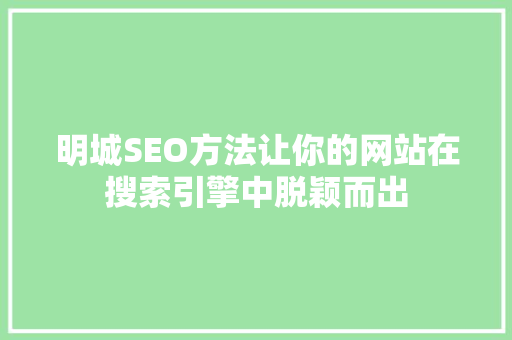 明城SEO方法让你的网站在搜索引擎中脱颖而出